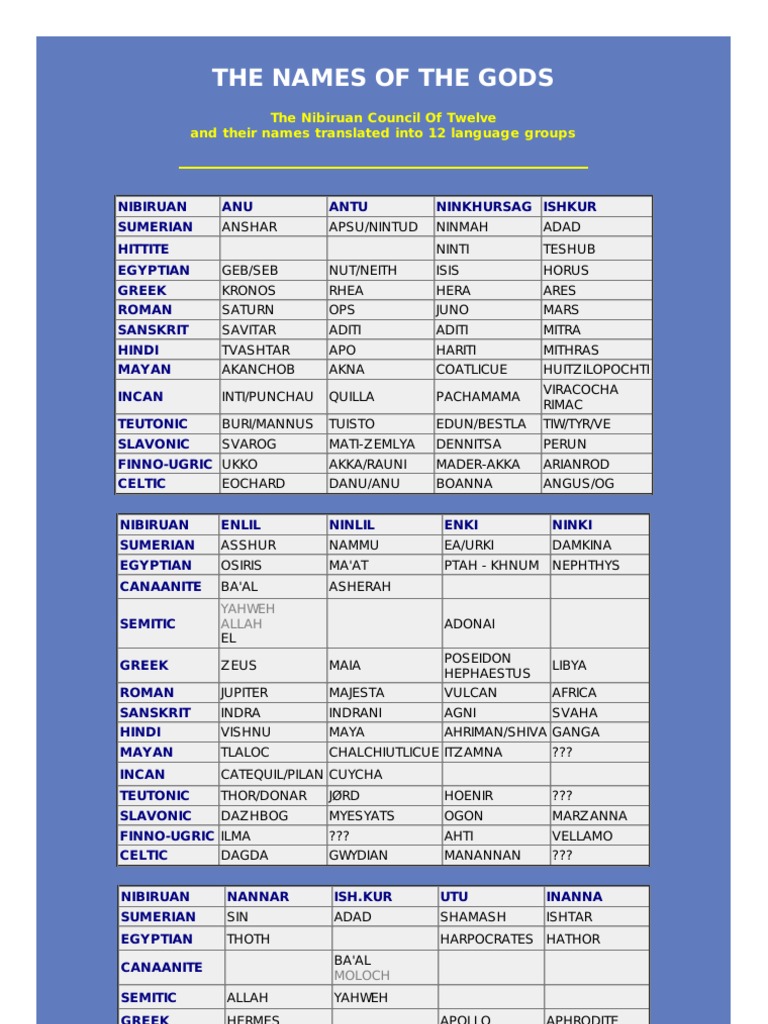 THE NAMES OF THE GODS

The Nibiruan Council Of Twelve
and their names translated into 12 language groups

| NIBIRUAN | ANU | ANTU | NINKHURSAG | ISHKUR |
|---|---|---|---|---|
| SUMERIAN | ANSHAR | APSU/NINTUD | NINMAH | ADAD |
| HITTITE | | | NINTI | TESHUB |
| EGYPTIAN | GEB/SEB | NUT/NEITH | ISIS | HORUS |
| GREEK | KRONOS | RHEA | HERA | ARES |
| ROMAN | SATURN | OPS | JUNO | MARS |
| SANSKRIT | SAVITAR | ADITI | ADITI | MITRA |
| HINDI | TVASHTAR | APO | HARITI | MITHRAS |
| MAYAN | AKANCHOB | AKNA | COATLICUE | HUITZILOPOCHTI |
| INCAN | INTI/PUNCHAU | QUILLA | PACHAMAMA | VIRACOCHA RIMAC |
| TEUTONIC | BURI/MANNUS | TUISTO | EDUN/BESTLA | TIW/TYR/VE |
| SLAVONIC | SVAROG | MATI-ZEMLYA | DENNITSA | PERUN |
| FINNO-UGRIC | UKKO | AKKA/RAUNI | MADER-AKKA | ARIANROD |
| CELTIC | EOCHARD | DANU/ANU | BOANNA | ANGUS/OG |

| NIBIRUAN | ENLIL | NINLIL | ENKI | NINKI |
|---|---|---|---|---|
| SUMERIAN | ASSHUR | NAMMU | EA/URKI | DAMKINA |
| EGYPTIAN | OSIRIS | MA'AT | PTAH - KHNUM | NEPHTHYS |
| CANAANITE | BA'AL | ASHERAH | | |
| SEMITIC | YAHWEH ALLAH EL | | ADONAI | |
| GREEK | ZEUS | MAIA | POSEIDON HEPHAESTUS | LIBYA |
| ROMAN | JUPITER | MAJESTA | VULCAN | AFRICA |
| SANSKRIT | INDRA | INDRANI | AGNI | SVAHA |
| HINDI | VISHNU | MAYA | AHRIMAN/SHIVA | GANGA |
| MAYAN | TLALOC | CHALCHIUTLICUE | ITZAMNA | ??? |
| INCAN | CATEQUIL/PILAN | CUYCHA | | |
| TEUTONIC | THOR/DONAR | JØRD | HOENIR | ??? |
| SLAVONIC | DAZHBOG | MYESYATS | OGON | MARZANNA |
| FINNO-UGRIC | ILMA | ??? | AHTI | VELLAMO |
| CELTIC | DAGDA | GWYDIAN | MANANNAN | ??? |

| NIBIRUAN | NANNAR | ISH.KUR | UTU | INANNA |
|---|---|---|---|---|
| SUMERIAN | SIN | ADAD | SHAMASH | ISHTAR |
| EGYPTIAN | THOTH | | HARPOCRATES | HATHOR |
| CANAANITE | | BA'AL MOLOCH | | |
| SEMITIC | ALLAH | YAHWEH | | |
| GREEK | HERMES | | APOLLO | APHRODITE |